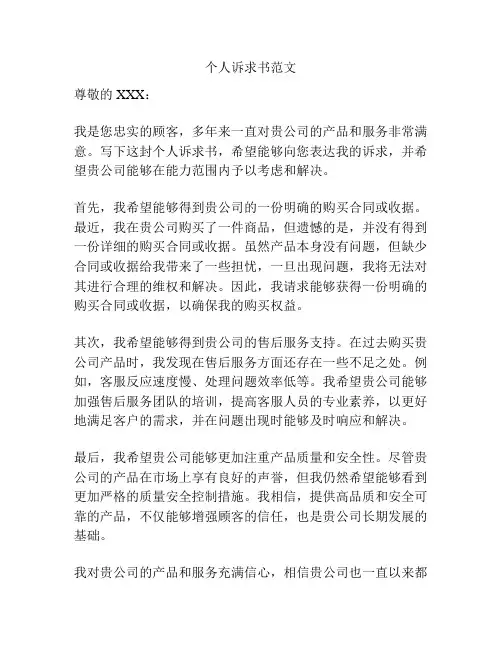 个人诉求书范文

尊敬的 XXX：

我是您忠实的顾客，多年来一直对贵公司的产品和服务非常满意。写下这封个人诉求书，希望能够向您表达我的诉求，并希望贵公司能够在能力范围内予以考虑和解决。

首先，我希望能够得到贵公司的一份明确的购买合同或收据。最近，我在贵公司购买了一件商品，但遗憾的是，并没有得到一份详细的购买合同或收据。虽然产品本身没有问题，但缺少合同或收据给我带来了一些担忧，一旦出现问题，我将无法对其进行合理的维权和解决。因此，我请求能够获得一份明确的购买合同或收据，以确保我的购买权益。

其次，我希望能够得到贵公司的售后服务支持。在过去购买贵公司产品时，我发现在售后服务方面还存在一些不足之处。例如，客服反应速度慢、处理问题效率低等。我希望贵公司能够加强售后服务团队的培训，提高客服人员的专业素养，以更好地满足客户的需求，并在问题出现时能够及时响应和解决。

最后，我希望贵公司能够更加注重产品质量和安全性。尽管贵公司的产品在市场上享有良好的声誉，但我仍然希望能够看到更加严格的质量安全控制措施。我相信，提供高品质和安全可靠的产品，不仅能够增强顾客的信任，也是贵公司长期发展的基础。

我对贵公司的产品和服务充满信心，相信贵公司也一直以来都